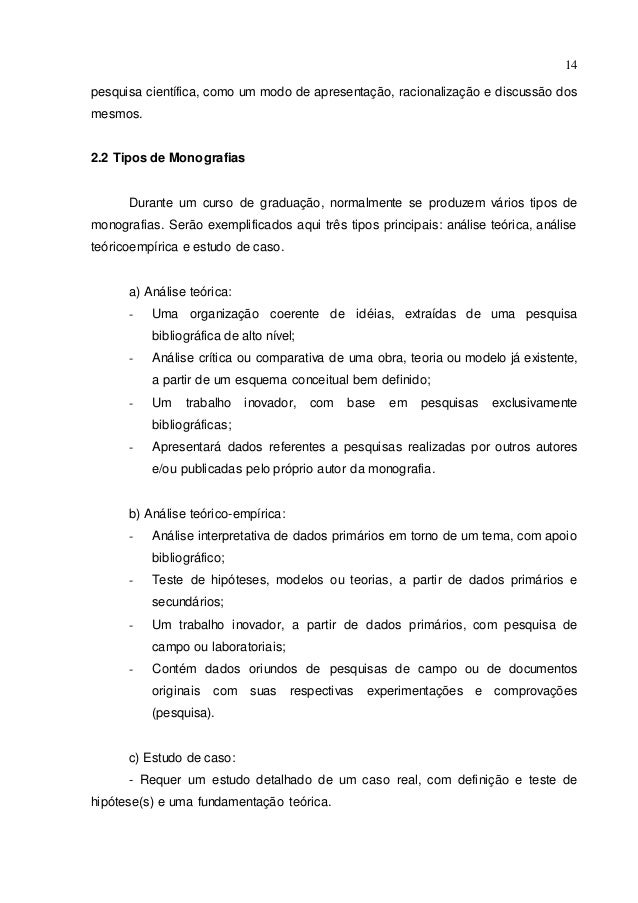 14

pesquisa científica, como um modo de apresentação, racionalização e discussão dos mesmos.

2.2 Tipos de Monografias

Durante um curso de graduação, normalmente se produzem vários tipos de monografias. Serão exemplificados aqui três tipos principais: análise teórica, análise teóricoempírica e estudo de caso.

a) Análise teórica:
- Uma organização coerente de idéias, extraídas de uma pesquisa bibliográfica de alto nível;
- Análise crítica ou comparativa de uma obra, teoria ou modelo já existente, a partir de um esquema conceitual bem definido;
- Um trabalho inovador, com base em pesquisas exclusivamente bibliográficas;
- Apresentará dados referentes a pesquisas realizadas por outros autores e/ou publicadas pelo próprio autor da monografia.

b) Análise teórico-empírica:
- Análise interpretativa de dados primários em torno de um tema, com apoio bibliográfico;
- Teste de hipóteses, modelos ou teorias, a partir de dados primários e secundários;
- Um trabalho inovador, a partir de dados primários, com pesquisa de campo ou laboratoriais;
- Contém dados oriundos de pesquisas de campo ou de documentos originais com suas respectivas experimentações e comprovações (pesquisa).

c) Estudo de caso:
- Requer um estudo detalhado de um caso real, com definição e teste de hipótese(s) e uma fundamentação teórica.